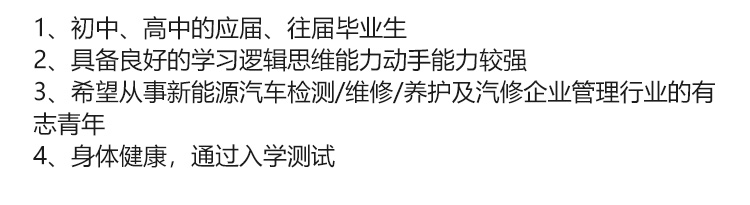 1、初中、高中的应届、往届毕业生
2、具备良好的学习逻辑思维能力动手能力较强
3、希望从事新能源汽车检测/维修/养护及汽修企业管理行业的有志青年
4、身体健康，通过入学测试